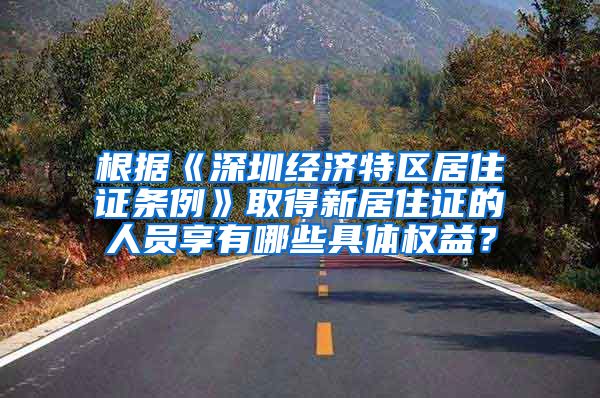 根据《深圳经济特区居住证条例》取得新居住证的人员享有哪些具体权益？